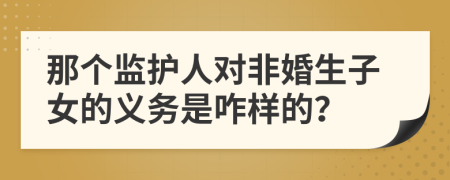 那个监护人对非婚生子女的义务是咋样的?